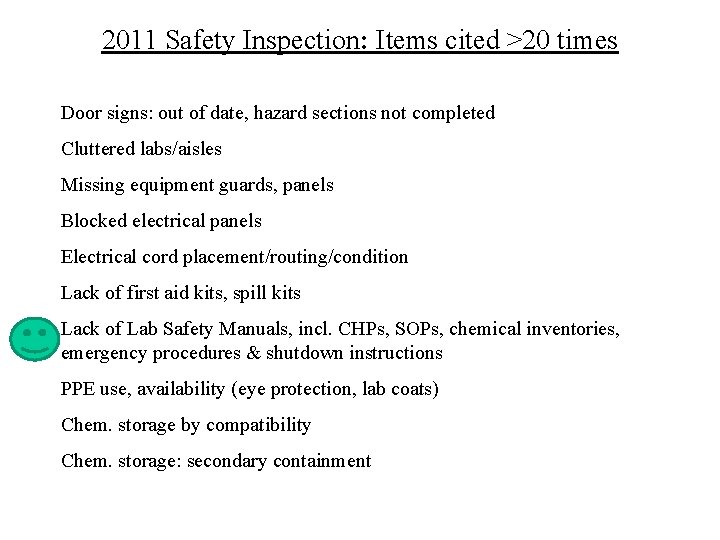 2011 Safety Inspection: Items cited >20 times

Door signs: out of date, hazard sections not completed

Cluttered labs/aisles

Missing equipment guards, panels

Blocked electrical panels

Electrical cord placement/routing/condition

Lack of first aid kits, spill kits

Lack of Lab Safety Manuals, incl. CHPs, SOPs, chemical inventories, emergency procedures & shutdown instructions

PPE use, availability (eye protection, lab coats)

Chem. storage by compatibility

Chem. storage: secondary containment